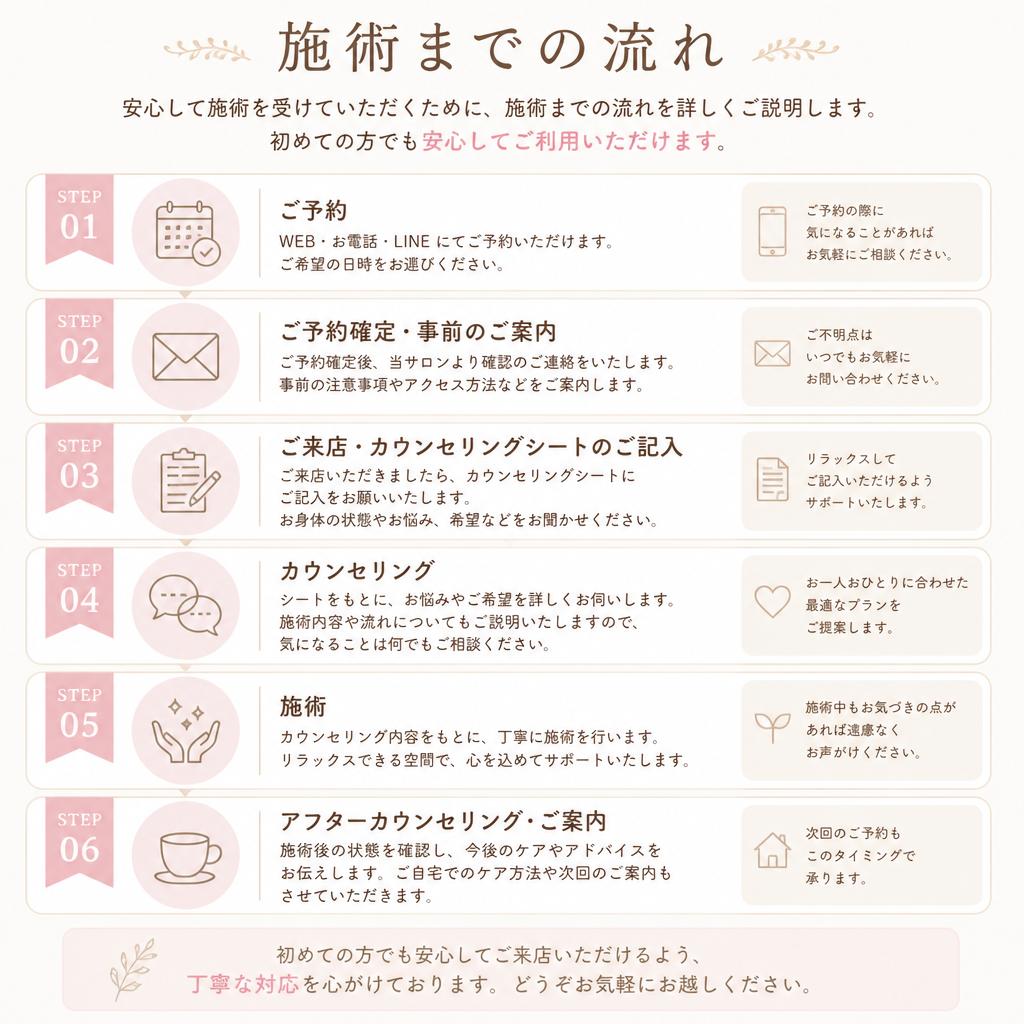 施術までの流れ

安心して施術を受けていただくために、施術までの流れを詳しくご説明します。
初めての方でも安心してご利用いただけます。

STEP 01
ご予約
WEB・お電話・LINE にてご予約いただけます。
ご希望の日時をお選びください。
ご予約の際に
気になることがあれば
お気軽にご相談ください。

STEP 02
ご予約確定・事前のご案内
ご予約確定後、当サロンより確認のご連絡をいたします。
事前の注意事項やアクセス方法などをご案内します。
ご不明点は
いつでもお気軽に
お問い合わせください。

STEP 03
ご来店・カウンセリングシートのご記入
ご来店いただきましたら、カウンセリングシートに
ご記入をお願いいたします。
お身体の状態やお悩み、希望などをお聞かせください。
リラックスして
ご記入いただけるよう
サポートいたします。

STEP 04
カウンセリング
シートをもとに、お悩みやご希望を詳しくお伺いします。
施術内容や流れについてもご説明いたしますので、
気になることは何でもご相談ください。
お一人おひとりに合わせた
最適なプランを
ご提案します。

STEP 05
施術
カウンセリング内容をもとに、丁寧に施術を行います。
リラックスできる空間で、心を込めてサポートいたします。
施術中もお気づきの点が
あれば遠慮なく
お声がけください。

STEP 06
アフターカウンセリング・ご案内
施術後の状態を確認し、今後のケアやアドバイスを
お伝えします。ご自宅でのケア方法や次回のご案内も
させていただきます。
次回のご予約も
このタイミングで
承ります。

初めての方でも安心してご来店いただけるよう、
丁寧な対応を心がけております。どうぞお気軽にお越しください。